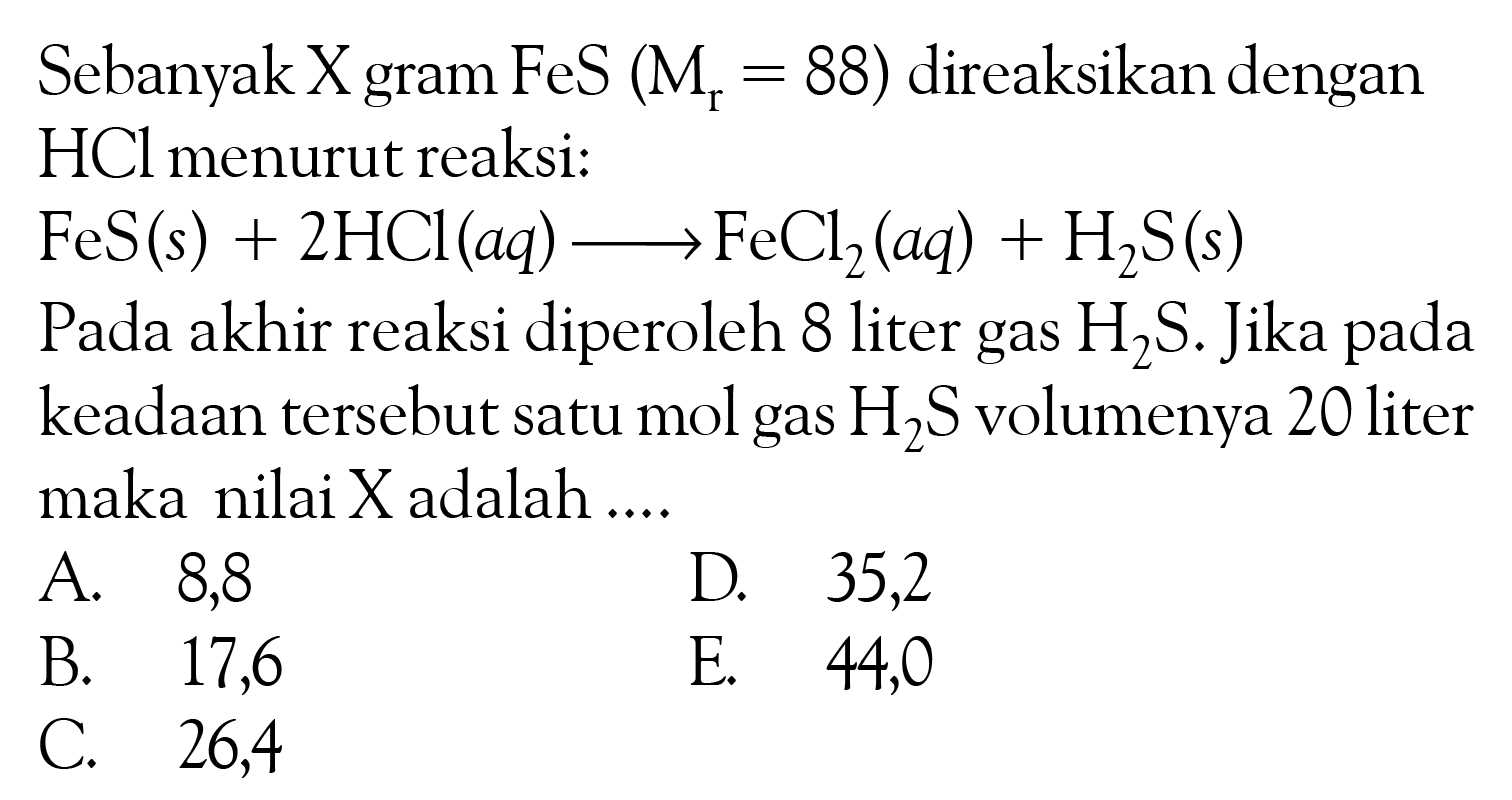 Sebanyak X gram FeS ($M_r = 88$) direaksikan dengan HCl menurut reaksi:

$FeS(s) + 2HCl(aq) \longrightarrow FeCl_2(aq) + H_2S(s)$

Pada akhir reaksi diperoleh 8 liter gas $H_2S$. Jika pada keadaan tersebut satu mol gas $H_2S$ volumenya 20 liter maka nilai X adalah ....

A. 8,8
B. 17,6
C. 26,4
D. 35,2
E. 44,0